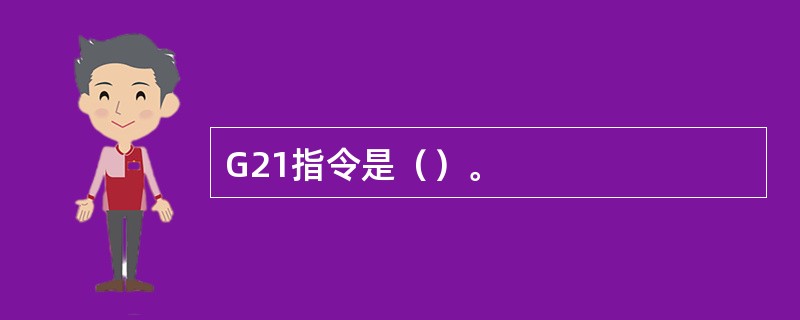 G21指令是（）。